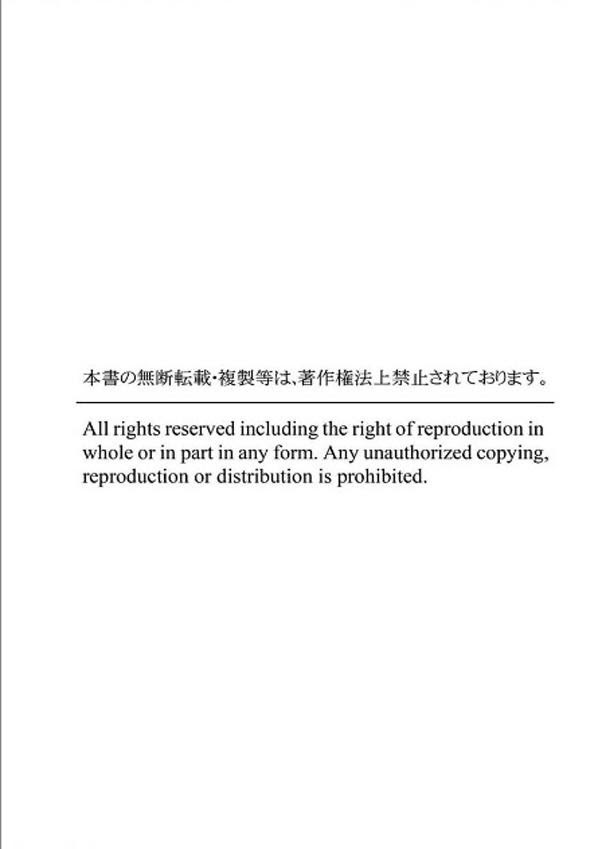 本書の無断転載・複製等は、著作権法上禁止されております。

All rights reserved including the right of reproduction in whole or in part in any form. Any unauthorized copying, reproduction or distribution is prohibited.